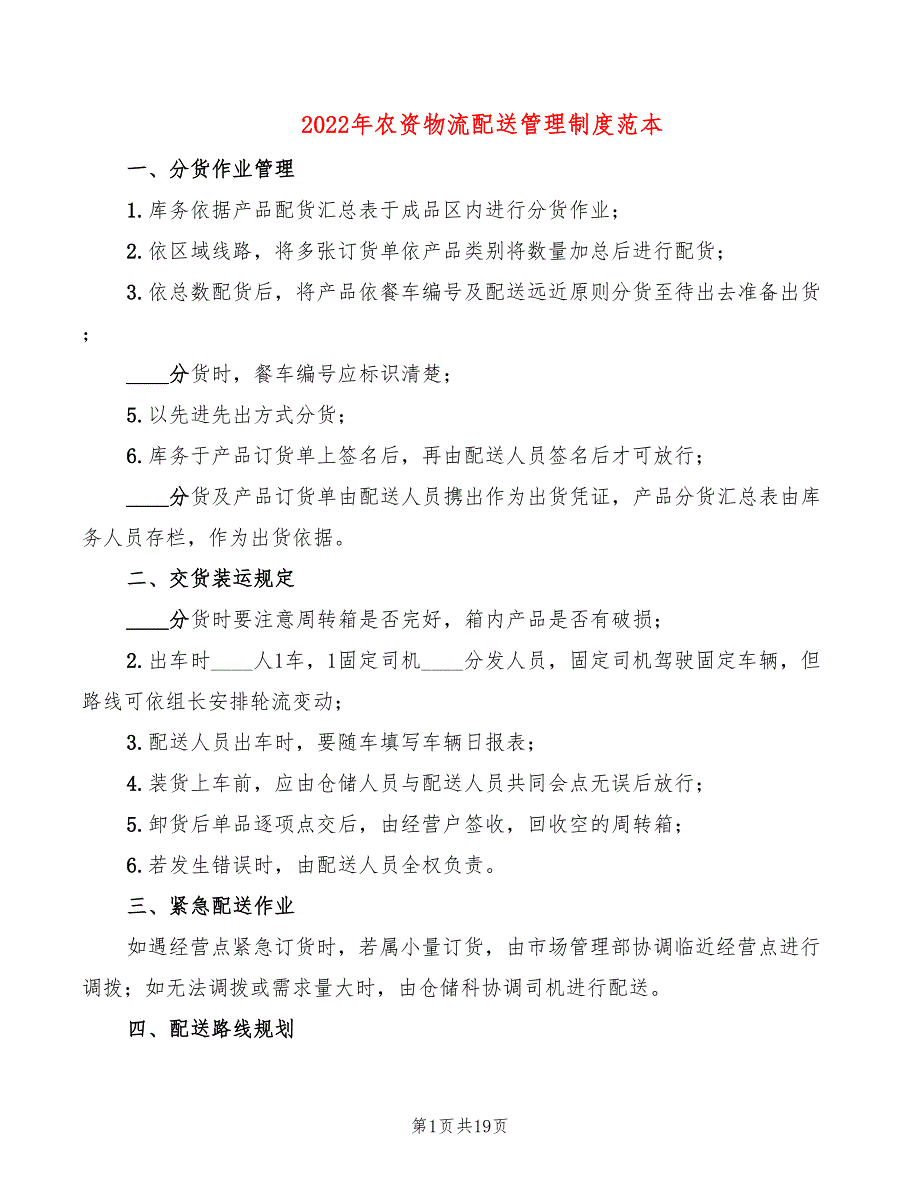 2022年农资物流配送管理制度范本

一、分货作业管理

1.库务依据产品配货汇总表于成品区内进行分货作业；

2.依区域线路，将多张订货单依产品类别将数量加总后进行配货；

3.依总数配货后，将产品依餐车编号及配送远近原则分货至待出去准备出货；

____分货时，餐车编号应标识清楚；

5.以先进先出方式分货；

6.库务于产品订货单上签名后，再由配送人员签名后才可放行；

____分货及产品订货单由配送人员携出作为出货凭证，产品分货汇总表由库务人员存栏，作为出货依据。

二、交货装运规定

____分货时要注意周转箱是否完好，箱内产品是否有破损；

2.出车时____人1车，1固定司机____分发人员，固定司机驾驶固定车辆，但路线可依组长安排轮流变动；

3.配送人员出车时，要随车填写车辆日报表；

4.装货上车前，应由仓储人员与配送人员共同会点无误后放行；

5.卸货后单品逐项点交后，由经营户签收，回收空的周转箱；

6.若发生错误时，由配送人员全权负责。

三、紧急配送作业

如遇经营点紧急订货时，若属小量订货，由市场管理部协调临近经营点进行调拨；如无法调拨或需求量大时，由仓储科协调司机进行配送。

四、配送路线规划

第1页共19页